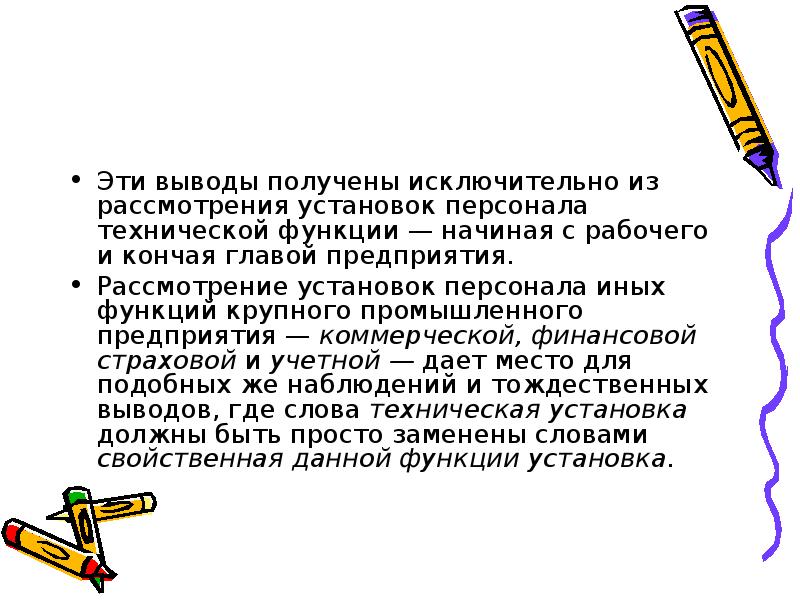 • Эти выводы получены исключительно из рассмотрения установок персонала технической функции — начиная с рабочего и кончая главой предприятия.

• Рассмотрение установок персонала иных функций крупного промышленного предприятия — коммерческой, финансовой страховой и учетной — дает место для подобных же наблюдений и тождественных выводов, где слова техническая установка должны быть просто заменены словами свойственная данной функции установка.